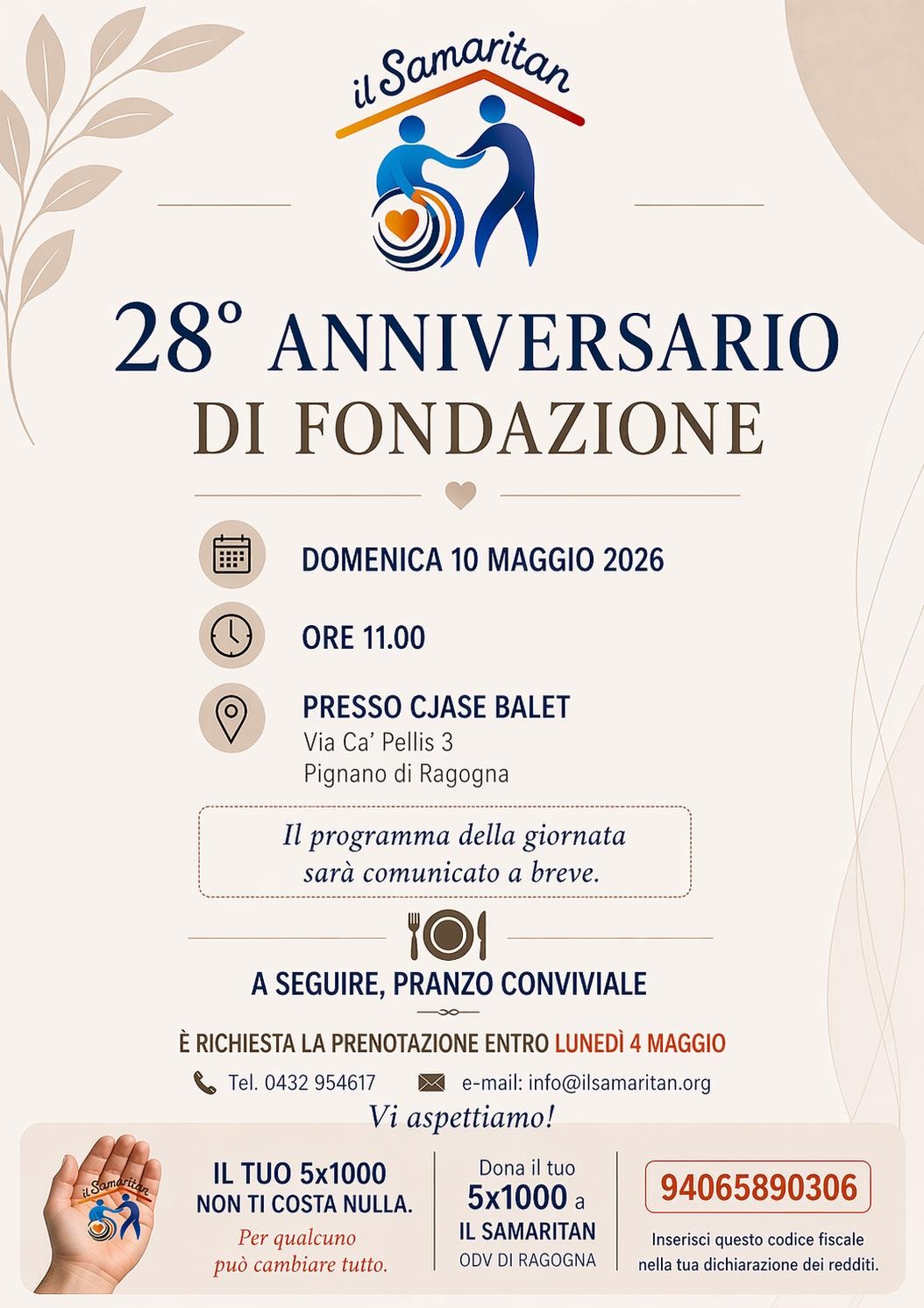 il Samaritan

28° ANNIVERSARIO
DI FONDAZIONE

DOMENICA 10 MAGGIO 2026

ORE 11.00

PRESSO CJASE BALET
Via Ca' Pellis 3
Pignano di Ragogna

Il programma della giornata sarà comunicato a breve.

A SEGUIRE, PRANZO CONVIVIALE

È RICHIESTA LA PRENOTAZIONE ENTRO LUNEDÌ 4 MAGGIO

Tel. 0432 954617 e-mail: info@ilsamaritan.org

Vi aspettiamo!

il Samaritan

IL TUO 5x1000
NON TI COSTA NULLA.
Per qualcuno
può cambiare tutto.

Dona il tuo
5x1000 a
IL SAMARITAN
ODV DI RAGOGNA

94065890306
Inserisci questo codice fiscale
nella tua dichiarazione dei redditi.